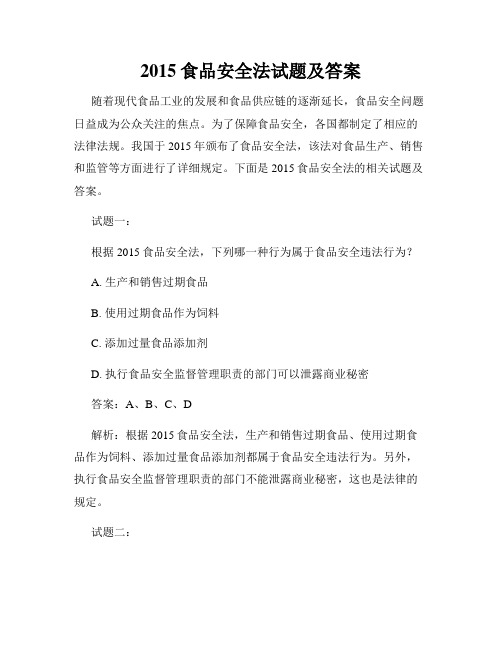 2015 食品安全法试题及答案

随着现代食品工业的发展和食品供应链的逐渐延长，食品安全问题日益成为公众关注的焦点。为了保障食品安全，各国都制定了相应的法律法规。我国于 2015 年颁布了食品安全法，该法对食品生产、销售和监管等方面进行了详细规定。下面是 2015 食品安全法的相关试题及答案。

试题一：

根据 2015 食品安全法，下列哪一种行为属于食品安全违法行为？

A. 生产和销售过期食品

B. 使用过期食品作为饲料

C. 添加过量食品添加剂

D. 执行食品安全监督管理职责的部门可以泄露商业秘密

答案：A、B、C、D

解析：根据 2015 食品安全法，生产和销售过期食品、使用过期食品作为饲料、添加过量食品添加剂都属于食品安全违法行为。另外，执行食品安全监督管理职责的部门不能泄露商业秘密，这也是法律的规定。

试题二：